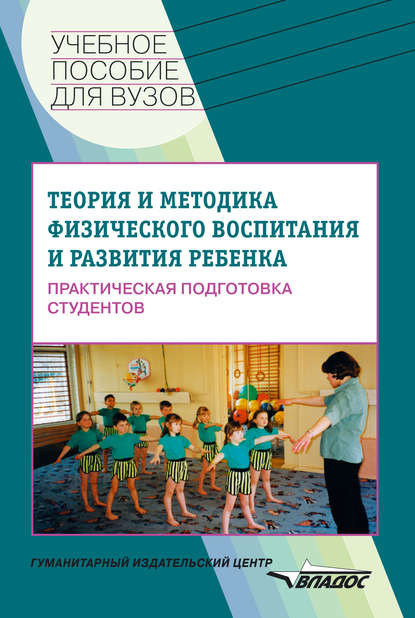 УЧЕБНОЕ
ПОСОБИЕ
ДЛЯ ВУЗОВ

ТЕОРИЯ И МЕТОДИКА
ФИЗИЧЕСКОГО ВОСПИТАНИЯ
И РАЗВИТИЯ РЕБЕНКА

ПРАКТИЧЕСКАЯ ПОДГОТОВКА
СТУДЕНТОВ

ГУМАНИТАРНЫЙ ИЗДАТЕЛЬСКИЙ ЦЕНТР

ВЛАДОС